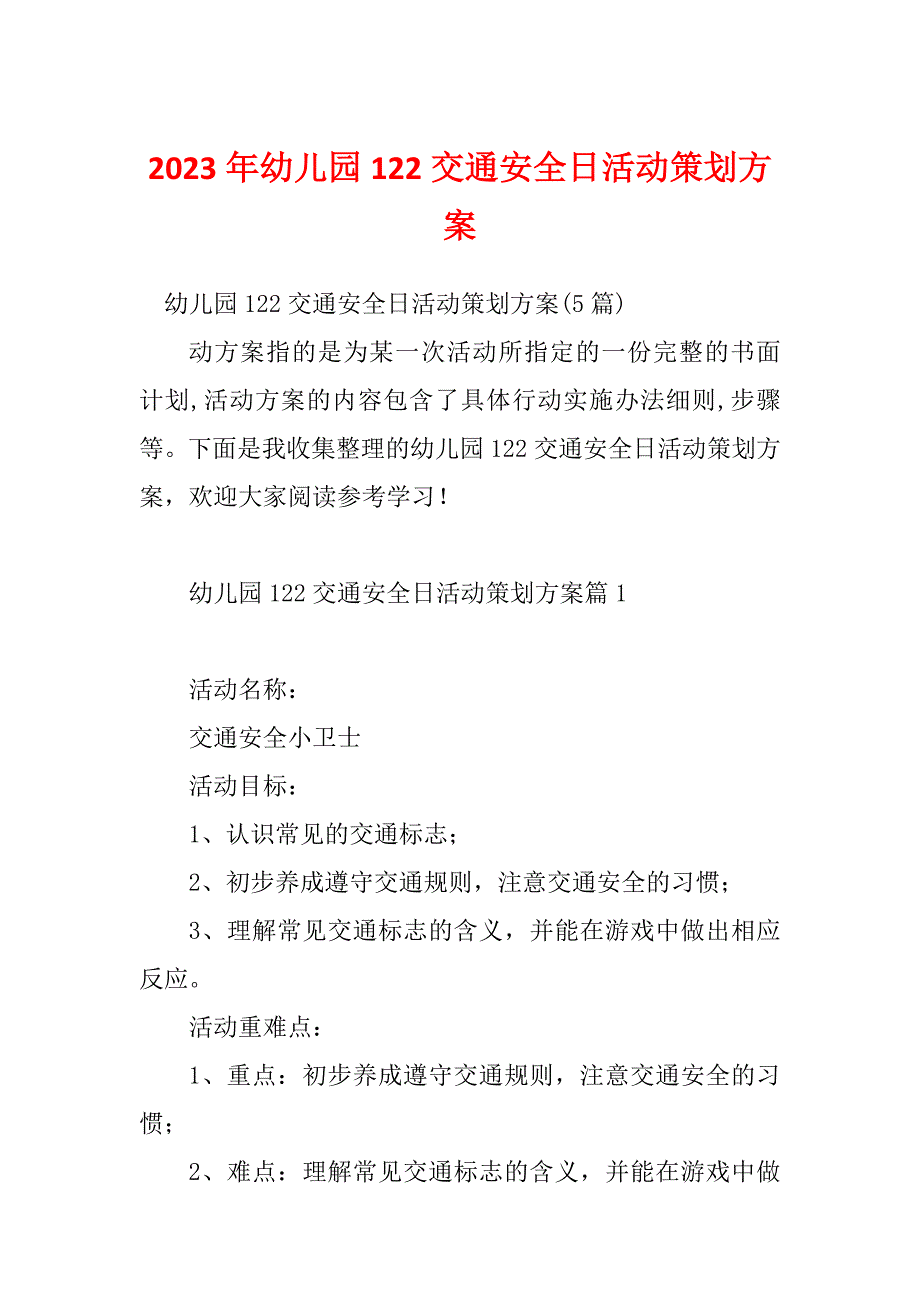 2023年幼儿园122交通安全日活动策划方案

幼儿园122交通安全日活动策划方案(5篇)

动方案指的是为某一次活动所指定的一份完整的书面计划,活动方案的内容包含了具体行动实施办法细则,步骤等。下面是我收集整理的幼儿园122交通安全日活动策划方案，欢迎大家阅读参考学习！

幼儿园122交通安全日活动策划方案篇1

活动名称：

交通安全小卫士

活动目标：

1、认识常见的交通标志；

2、初步养成遵守交通规则，注意交通安全的习惯；

3、理解常见交通标志的含义，并能在游戏中做出相应反应。

活动重难点：

1、重点：初步养成遵守交通规则，注意交通安全的习惯；

2、难点：理解常见交通标志的含义，并能在游戏中做